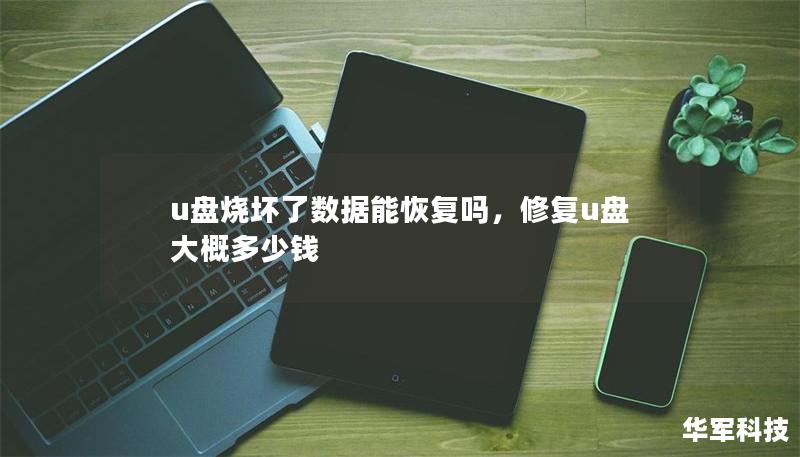 u盘烧坏了数据能恢复吗，修复u盘大概多少钱

华军科技